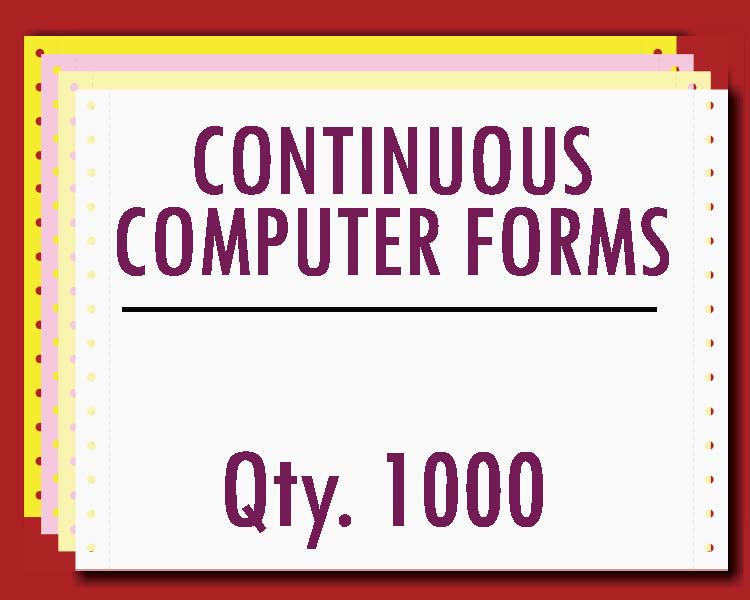 CONTINUOUS COMPUTER FORMS

Qty. 1000